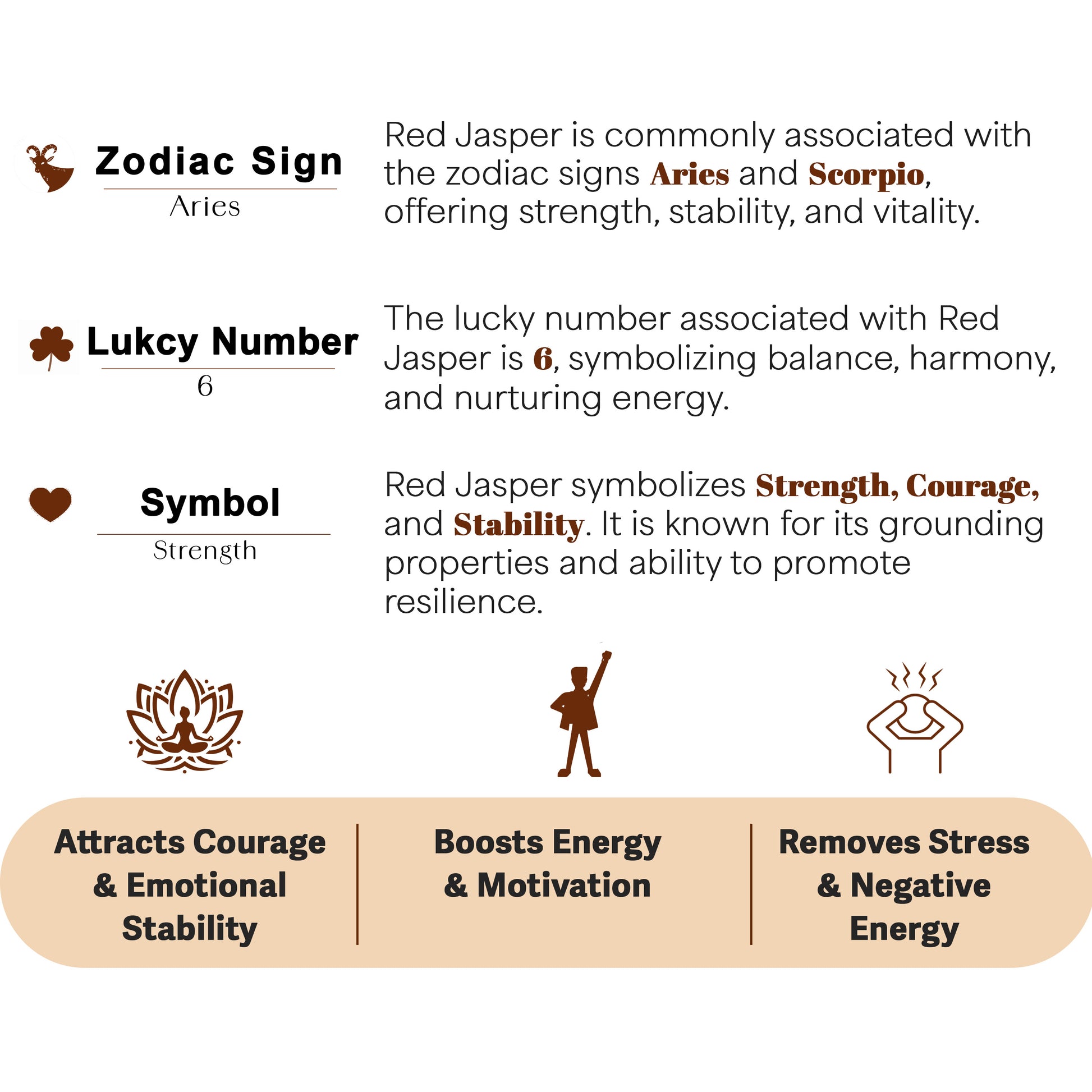 Zodiac Sign
Aries

Red Jasper is commonly associated with the zodiac signs Aries and Scorpio, offering strength, stability, and vitality.

Lukcy Number
6

The lucky number associated with Red Jasper is 6, symbolizing balance, harmony, and nurturing energy.

Symbol
Strength

Red Jasper symbolizes Strength, Courage, and Stability. It is known for its grounding properties and ability to promote resilience.

Attracts Courage & Emotional Stability

Boosts Energy & Motivation

Removes Stress & Negative Energy